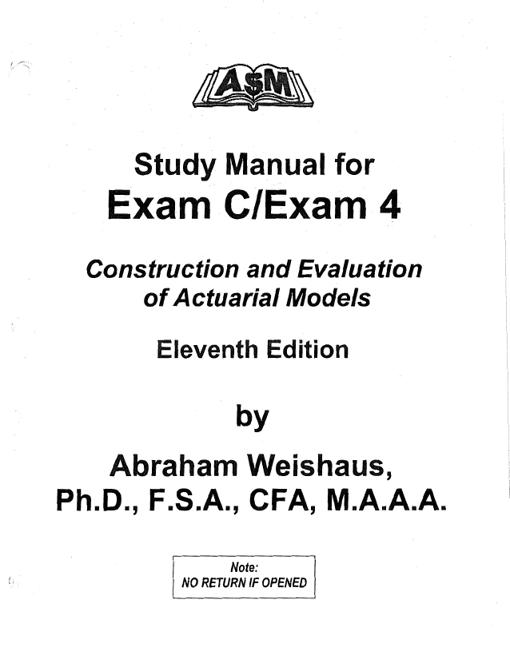 A$M

Study Manual for
Exam C/Exam 4

Construction and Evaluation of Actuarial Models

Eleventh Edition

by

Abraham Weishaus, Ph.D., F.S.A., CFA, M.A.A.A.

Note:
NO RETURN IF OPENED